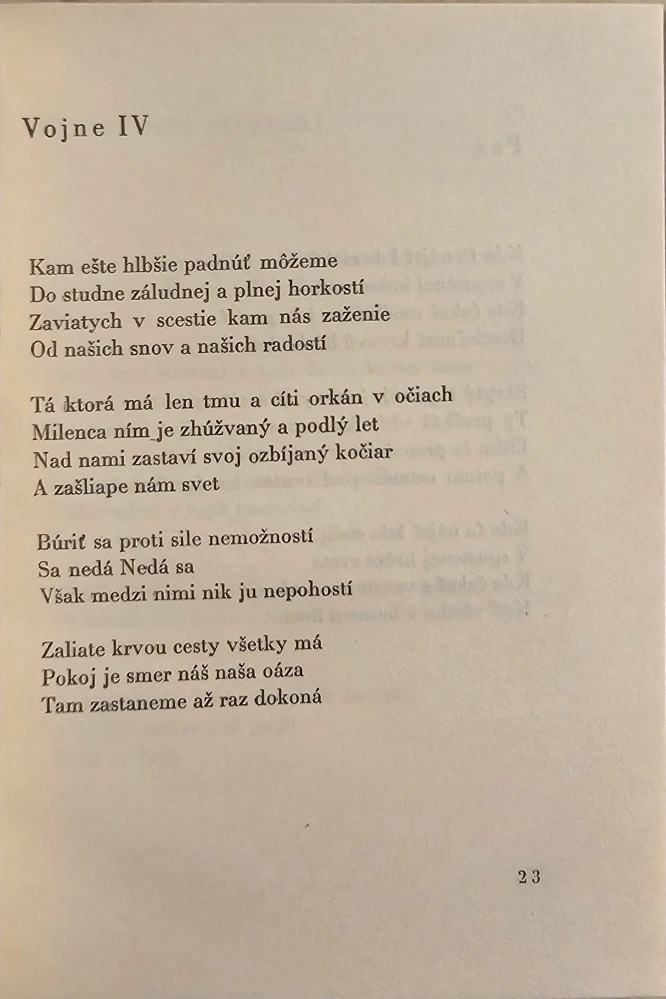 Vojne IV

Kam ešte hlbšie padnúť môžeme
Do studne záludnej a plnej horkostí
Zaviatych v scestie kam nás zaženie
Od našich snov a našich radostí

Tá ktorá má len tmu a cíti orkán v očiach
Milenca ním je zhúžvaný a podlý let
Nad nami zastaví svoj ozbíjaný kočiar
A zašliape nám svet

Búriť sa proti sile nemožností
Sa nedá Nedá sa
Však medzi nimi nik ju nepohostí

Zaliate krvou cesty všetky má
Pokoj je smer náš naša oáza
Tam zastaneme až raz dokoná

23